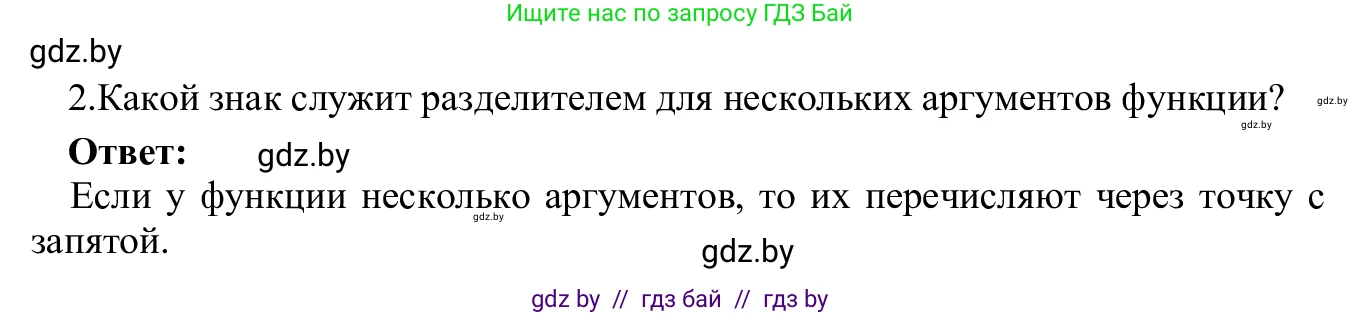 Ищите нас по запросу ГДЗ Бай

gdz.by

2.Какой знак служит разделителем для нескольких аргументов функции? gdz.by

gdz.by

**Ответ:** gdz.by

Если у функции несколько аргументов, то их перечисляют через точку с запятой.

gdz.by

gdz.by

gdz by // гдз бай // гдз by